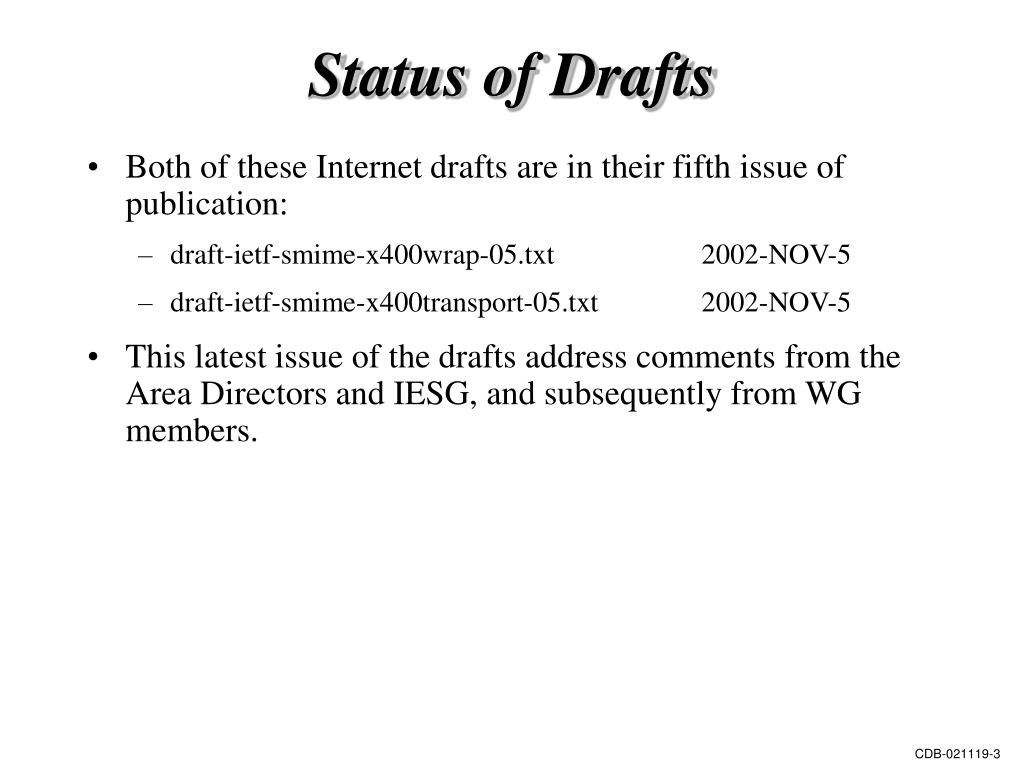 Status of Drafts

• Both of these Internet drafts are in their fifth issue of publication:

– draft-ietf-smime-x400wrap-05.txt 2002-NOV-5

– draft-ietf-smime-x400transport-05.txt 2002-NOV-5

• This latest issue of the drafts address comments from the Area Directors and IESG, and subsequently from WG members.

CDB-021119-3